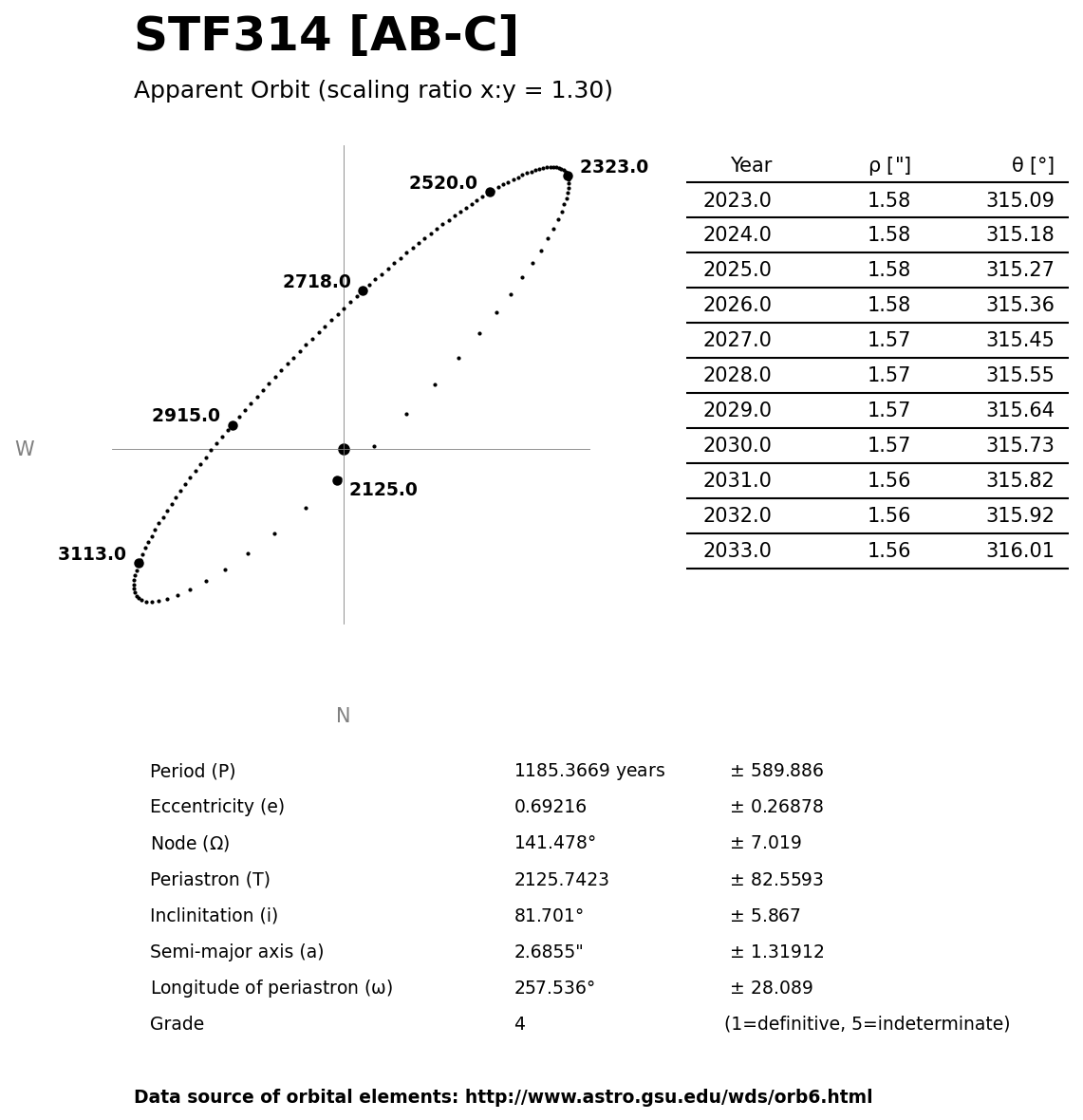 STF314 [AB-C]

Apparent Orbit (scaling ratio x:y = 1.30)

2520.0
2323.0
2718.0
2915.0
W
2125.0
3113.0
N

| Year | ρ ["] | θ [°] |
|---|---|---|
| 2023.0 | 1.58 | 315.09 |
| 2024.0 | 1.58 | 315.18 |
| 2025.0 | 1.58 | 315.27 |
| 2026.0 | 1.58 | 315.36 |
| 2027.0 | 1.57 | 315.45 |
| 2028.0 | 1.57 | 315.55 |
| 2029.0 | 1.57 | 315.64 |
| 2030.0 | 1.57 | 315.73 |
| 2031.0 | 1.56 | 315.82 |
| 2032.0 | 1.56 | 315.92 |
| 2033.0 | 1.56 | 316.01 |

| | | |
|---|---|---|
| Period (P) | 1185.3669 years | ± 589.886 |
| Eccentricity (e) | 0.69216 | ± 0.26878 |
| Node (Ω) | 141.478° | ± 7.019 |
| Periastron (T) | 2125.7423 | ± 82.5593 |
| Inclinitation (i) | 81.701° | ± 5.867 |
| Semi-major axis (a) | 2.6855" | ± 1.31912 |
| Longitude of periastron (ω) | 257.536° | ± 28.089 |
| Grade | 4 | (1=definitive, 5=indeterminate) |

Data source of orbital elements: http://www.astro.gsu.edu/wds/orb6.html